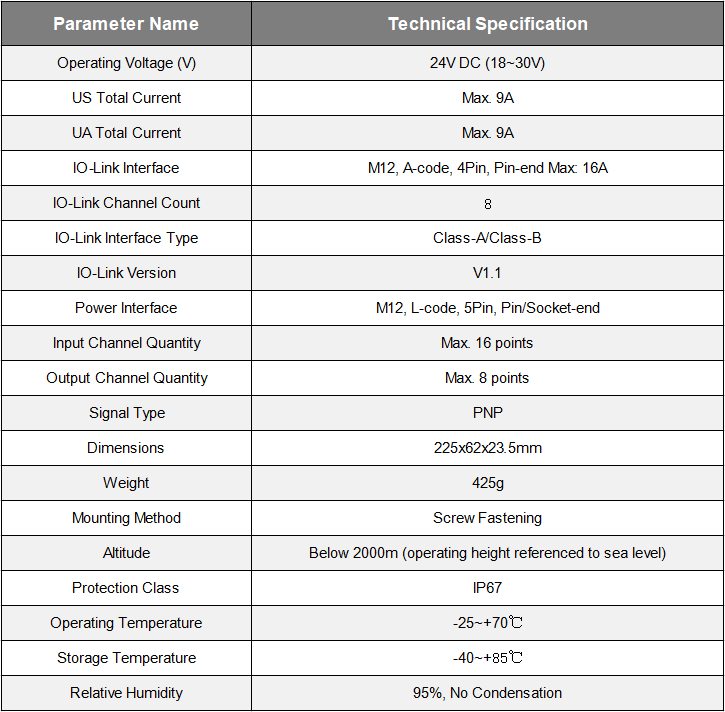 | Parameter Name | Technical Specification |
|---|---|
| Operating Voltage (V) | 24V DC (18~30V) |
| US Total Current | Max. 9A |
| UA Total Current | Max. 9A |
| IO-Link Interface | M12, A-code, 4Pin, Pin-end Max: 16A |
| IO-Link Channel Count | 8 |
| IO-Link Interface Type | Class-A/Class-B |
| IO-Link Version | V1.1 |
| Power Interface | M12, L-code, 5Pin, Pin/Socket-end |
| Input Channel Quantity | Max. 16 points |
| Output Channel Quantity | Max. 8 points |
| Signal Type | PNP |
| Dimensions | 225x62x23.5mm |
| Weight | 425g |
| Mounting Method | Screw Fastening |
| Altitude | Below 2000m (operating height referenced to sea level) |
| Protection Class | IP67 |
| Operating Temperature | -25~+70℃ |
| Storage Temperature | -40~+85℃ |
| Relative Humidity | 95%, No Condensation |